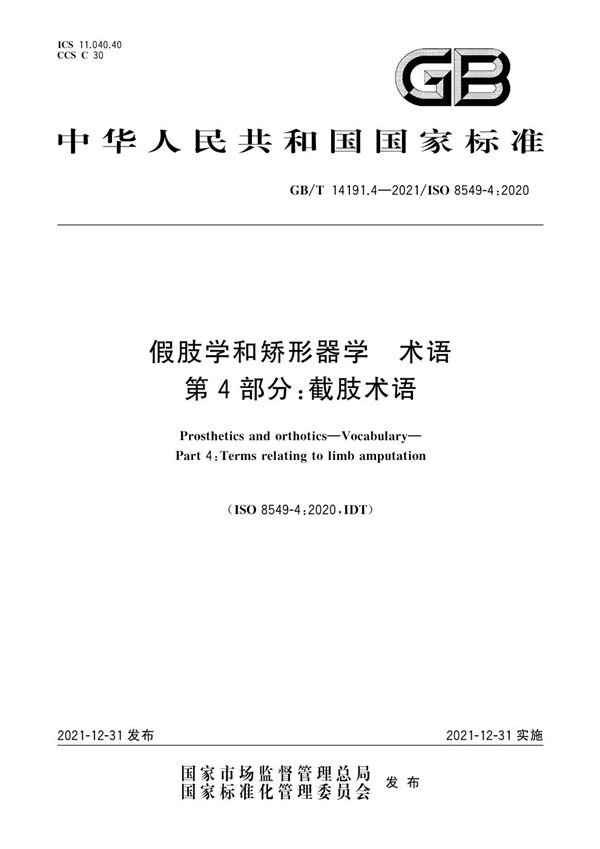 ICS 11.040.40
CCS C 30

GB

中华人民共和国国家标准

GB/T 14191.4—2021/ISO 8549-4:2020

假肢学和矫形器学　术语
第4部分:截肢术语

Prosthetics and orthotics—Vocabulary—
Part 4:Terms relating to limb amputation

(ISO 8549-4:2020,IDT)

2021-12-31 发布

2021-12-31 实施

国家市场监督管理总局
国家标准化管理委员会　发布